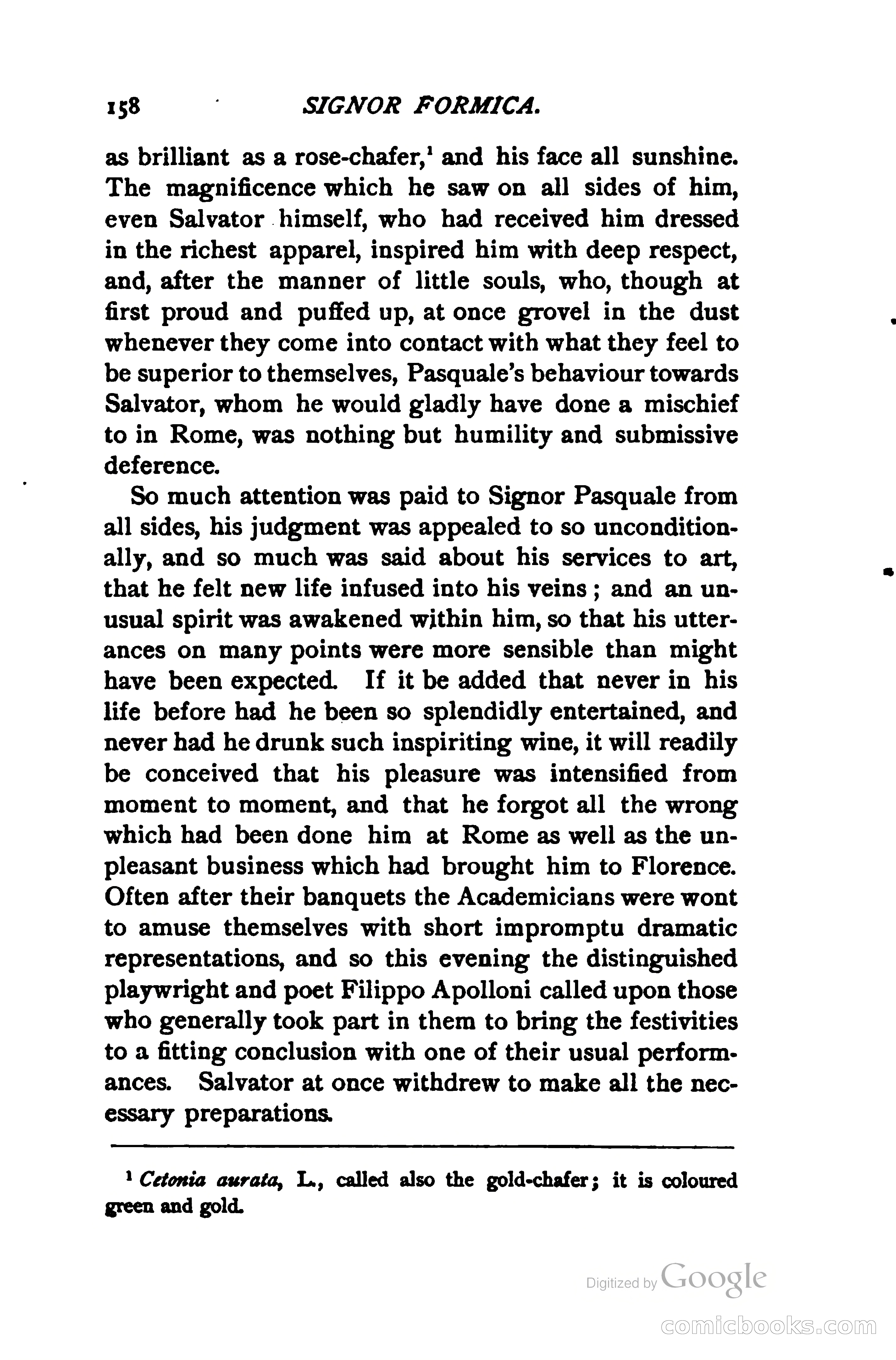 158 SIGNOR FORMICA.

as brilliant as a rose-chafer,$^1$ and his face all sunshine. The magnificence which he saw on all sides of him, even Salvator himself, who had received him dressed in the richest apparel, inspired him with deep respect, and, after the manner of little souls, who, though at first proud and puffed up, at once grovel in the dust whenever they come into contact with what they feel to be superior to themselves, Pasquale's behaviour towards Salvator, whom he would gladly have done a mischief to in Rome, was nothing but humility and submissive deference.

So much attention was paid to Signor Pasquale from all sides, his judgment was appealed to so unconditionally, and so much was said about his services to art, that he felt new life infused into his veins; and an unusual spirit was awakened within him, so that his utterances on many points were more sensible than might have been expected. If it be added that never in his life before had he been so splendidly entertained, and never had he drunk such inspiriting wine, it will readily be conceived that his pleasure was intensified from moment to moment, and that he forgot all the wrong which had been done him at Rome as well as the unpleasant business which had brought him to Florence. Often after their banquets the Academicians were wont to amuse themselves with short impromptu dramatic representations, and so this evening the distinguished playwright and poet Filippo Apolloni called upon those who generally took part in them to bring the festivities to a fitting conclusion with one of their usual performances. Salvator at once withdrew to make all the necessary preparations.

$^1$ Cetonia aurata, L., called also the gold-chafer; it is coloured green and gold.

Digitized by Google

comicbooks.com